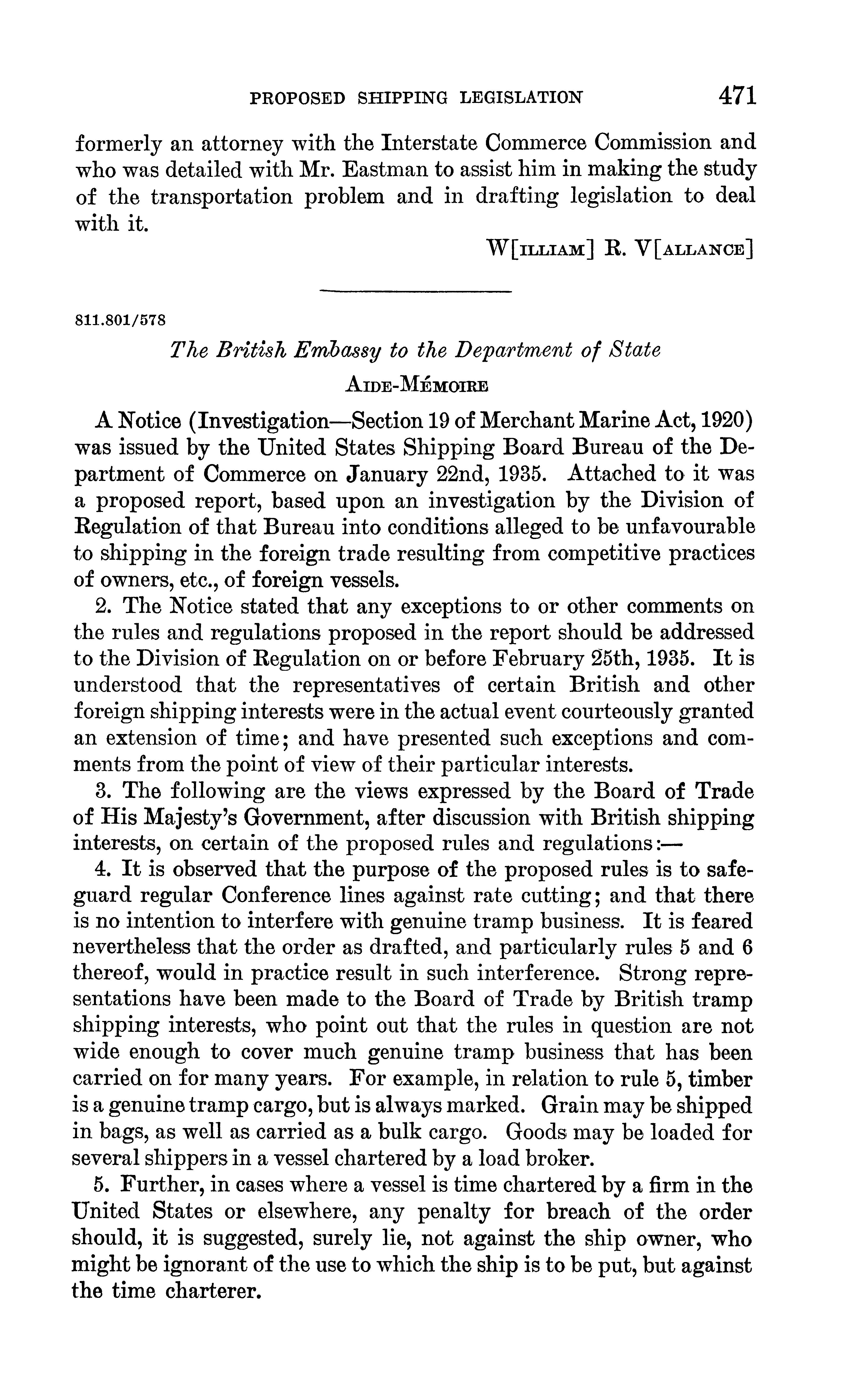 PROPOSED SHIPPING LEGISLATION 471

formerly an attorney with the Interstate Commerce Commission and who was detailed with Mr. Eastman to assist him in making the study of the transportation problem and in drafting legislation to deal with it.

W[ILLIAM] R. V[ALLANCE]

811.801/578

The British Embassy to the Department of State

AIDE-MÉMOIRE

A Notice (Investigation—Section 19 of Merchant Marine Act, 1920) was issued by the United States Shipping Board Bureau of the Department of Commerce on January 22nd, 1935. Attached to it was a proposed report, based upon an investigation by the Division of Regulation of that Bureau into conditions alleged to be unfavourable to shipping in the foreign trade resulting from competitive practices of owners, etc., of foreign vessels.

2. The Notice stated that any exceptions to or other comments on the rules and regulations proposed in the report should be addressed to the Division of Regulation on or before February 25th, 1935. It is understood that the representatives of certain British and other foreign shipping interests were in the actual event courteously granted an extension of time; and have presented such exceptions and comments from the point of view of their particular interests.

3. The following are the views expressed by the Board of Trade of His Majesty's Government, after discussion with British shipping interests, on certain of the proposed rules and regulations:—

4. It is observed that the purpose of the proposed rules is to safeguard regular Conference lines against rate cutting; and that there is no intention to interfere with genuine tramp business. It is feared nevertheless that the order as drafted, and particularly rules 5 and 6 thereof, would in practice result in such interference. Strong representations have been made to the Board of Trade by British tramp shipping interests, who point out that the rules in question are not wide enough to cover much genuine tramp business that has been carried on for many years. For example, in relation to rule 5, timber is a genuine tramp cargo, but is always marked. Grain may be shipped in bags, as well as carried as a bulk cargo. Goods may be loaded for several shippers in a vessel chartered by a load broker.

5. Further, in cases where a vessel is time chartered by a firm in the United States or elsewhere, any penalty for breach of the order should, it is suggested, surely lie, not against the ship owner, who might be ignorant of the use to which the ship is to be put, but against the time charterer.